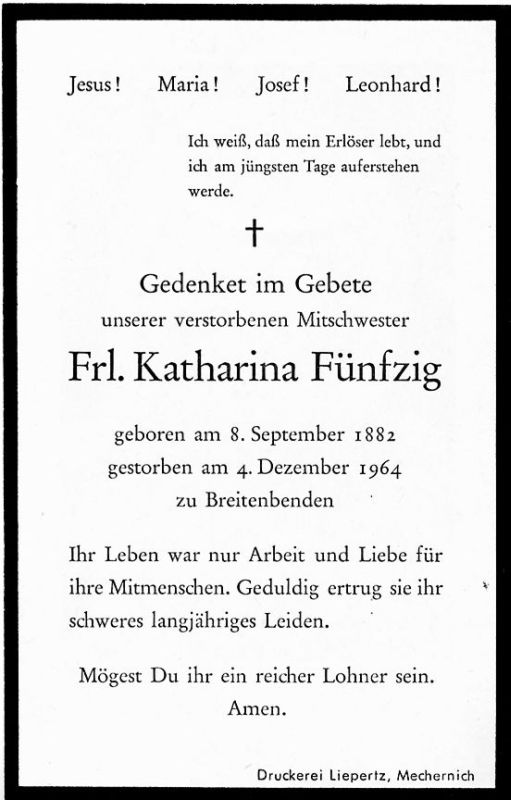 Jesus! Maria! Josef! Leonhard!

Ich weiß, daß mein Erlöser lebt, und ich am jüngsten Tage auferstehen werde.

†

Gedenket im Gebete
unserer verstorbenen Mitschwester

Frl. Katharina Fünfzig

geboren am 8. September 1882
gestorben am 4. Dezember 1964
zu Breitenbenden

Ihr Leben war nur Arbeit und Liebe für ihre Mitmenschen. Geduldig ertrug sie ihr schweres langjähriges Leiden.

Mögest Du ihr ein reicher Lohner sein.
Amen.

Druckerei Liepertz, Mechernich